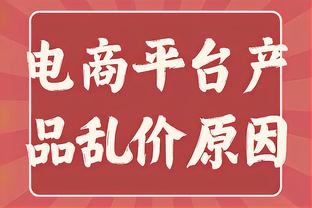 电商平台产品乱价原因